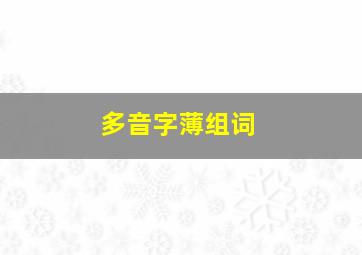 多音字薄组词